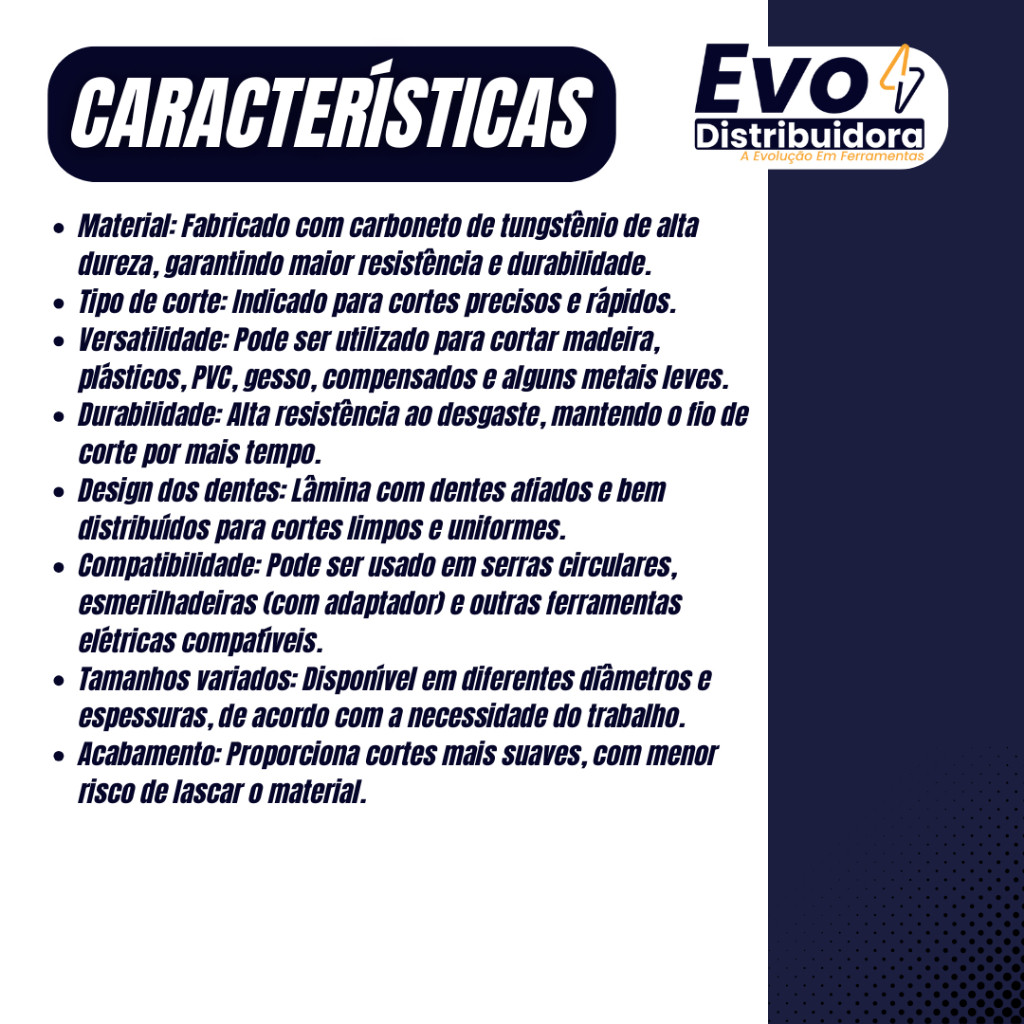 CARACTERÍSTICAS

Evo
Distribuidora
A Evolução Em Ferramentas

- Material: Fabricado com carboneto de tungstênio de alta dureza, garantindo maior resistência e durabilidade.
- Tipo de corte: Indicado para cortes precisos e rápidos.
- Versatilidade: Pode ser utilizado para cortar madeira, plásticos, PVC, gesso, compensados e alguns metais leves.
- Durabilidade: Alta resistência ao desgaste, mantendo o fio de corte por mais tempo.
- Design dos dentes: Lâmina com dentes afiados e bem distribuídos para cortes limpos e uniformes.
- Compatibilidade: Pode ser usado em serras circulares, esmerilhadeiras (com adaptador) e outras ferramentas elétricas compatíveis.
- Tamanhos variados: Disponível em diferentes diâmetros e espessuras, de acordo com a necessidade do trabalho.
- Acabamento: Proporciona cortes mais suaves, com menor risco de lascar o material.